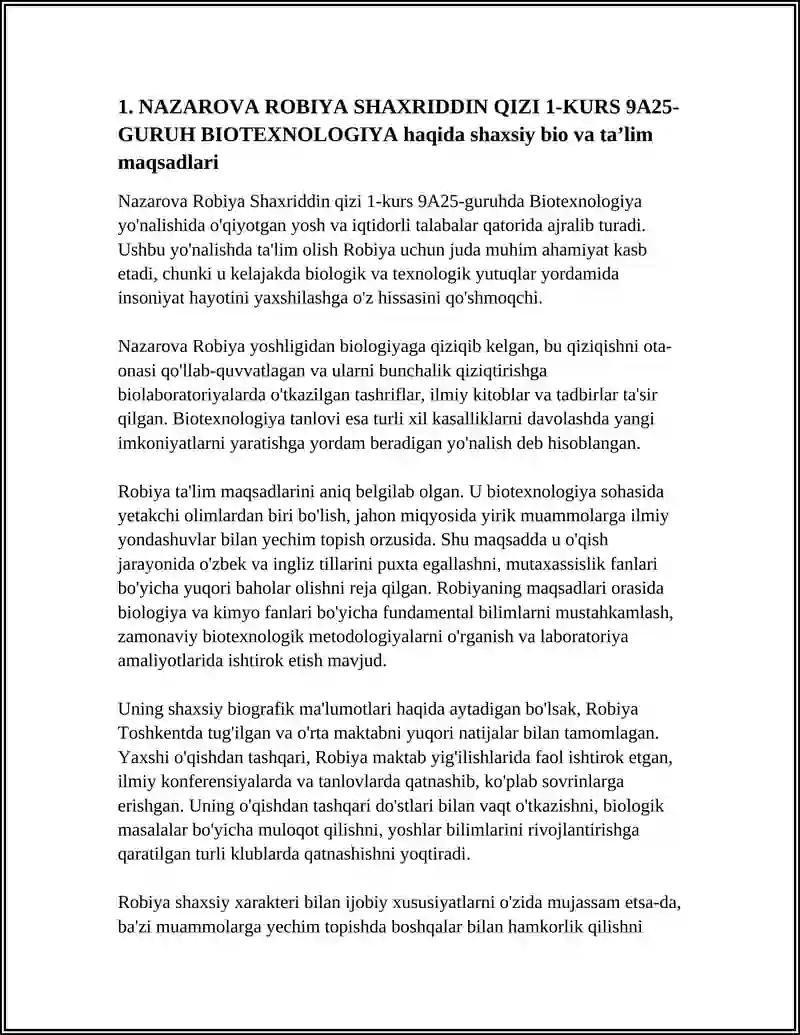 1. NAZAROVA ROBIYA SHAXRIDDIN QIZI 1-KURS 9A25-GURUH BIOTEXNOLOGIYA haqida shaxsiy bio va ta'lim maqsadlari

Nazarova Robiya Shaxriddin qizi 1-kurs 9A25-guruhda Biotexnologiya yo'nalishida o'qiyotgan yosh va iqtidorli talabalar qatorida ajralib turadi. Ushbu yo'nalishda ta'lim olish Robiya uchun juda muhim ahamiyat kasb etadi, chunki u kelajakda biologik va texnologik yutuqlar yordamida insoniyat hayotini yaxshilashga o'z hissasini qo'shmoqchi.

Nazarova Robiya yoshligidan biologiyaga qiziqib kelgan, bu qiziqishni ota-onasi qo'llab-quvvatlagan va ularni bunchalik qiziqtirishga biolaboratoriyalarda o'tkazilgan tashriflar, ilmiy kitoblar va tadbirlar ta'sir qilgan. Biotexnologiya tanlovi esa turli xil kasalliklarni davolashda yangi imkoniyatlarni yaratishga yordam beradigan yo'nalish deb hisoblangan.

Robiya ta'lim maqsadlarini aniq belgilab olgan. U biotexnologiya sohasida yetakchi olimlardan biri bo'lish, jahon miqyosida yirik muammolarga ilmiy yondashuvlar bilan yechim topish orzusida. Shu maqsadda u o'qish jarayonida o'zbek va ingliz tillarini puxta egallashni, mutaxassislik fanlari bo'yicha yuqori baholar olishni reja qilgan. Robiyaning maqsadlari orasida biologiya va kimyo fanlari bo'yicha fundamental bilimlarni mustahkamlash, zamonaviy biotexnologik metodologiyalarni o'rganish va laboratoriya amaliyotlarida ishtirok etish mavjud.

Uning shaxsiy biografik ma'lumotlari haqida aytadigan bo'lsak, Robiya Toshkentda tug'ilgan va o'rta maktabni yuqori natijalar bilan tamomlagan. Yaxshi o'qishdan tashqari, Robiya maktab yig'ilishlarida faol ishtirok etgan, ilmiy konferensiyalarda va tanlovlarda qatnashib, ko'plab sovrinlarga erishgan. Uning o'qishdan tashqari do'stlari bilan vaqt o'tkazishni, biologik masalalar bo'yicha muloqot qilishni, yoshlar bilimlarini rivojlantirishga qaratilgan turli klublarda qatnashishni yoqtiradi.

Robiya shaxsiy xarakteri bilan ijobiy xususiyatlarni o'zida mujassam etsa-da, ba'zi muammolarga yechim topishda boshqalar bilan hamkorlik qilishni